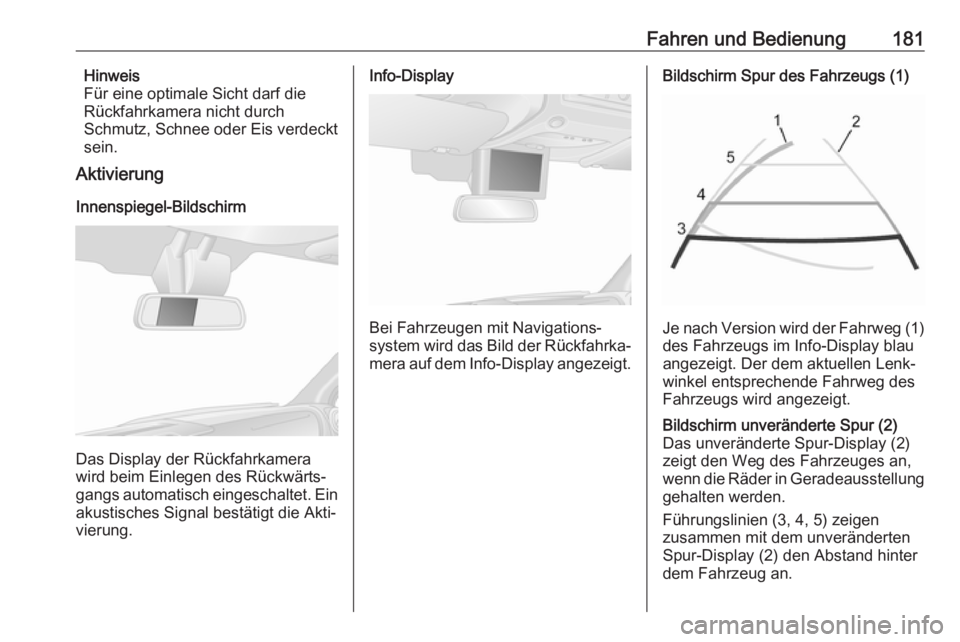 Fahren und Bedienung 181

Hinweis
Für eine optimale Sicht darf die Rückfahrkamera nicht durch Schmutz, Schnee oder Eis verdeckt sein.

Aktivierung

Innenspiegel-Bildschirm

Das Display der Rückfahrkamera wird beim Einlegen des Rückwärtsgangs automatisch eingeschaltet. Ein akustisches Signal bestätigt die Aktivierung.

Info-Display

Bei Fahrzeugen mit Navigationssystem wird das Bild der Rückfahrkamera auf dem Info-Display angezeigt.

Bildschirm Spur des Fahrzeugs (1)

1
2
5
4
3

Je nach Version wird der Fahrweg (1) des Fahrzeugs im Info-Display blau angezeigt. Der dem aktuellen Lenkwinkel entsprechende Fahrweg des Fahrzeugs wird angezeigt.

Bildschirm unveränderte Spur (2)
Das unveränderte Spur-Display (2) zeigt den Weg des Fahrzeuges an, wenn die Räder in Geradeausstellung gehalten werden.

Führungslinien (3, 4, 5) zeigen zusammen mit dem unveränderten Spur-Display (2) den Abstand hinter dem Fahrzeug an.

carmanualsonline.info